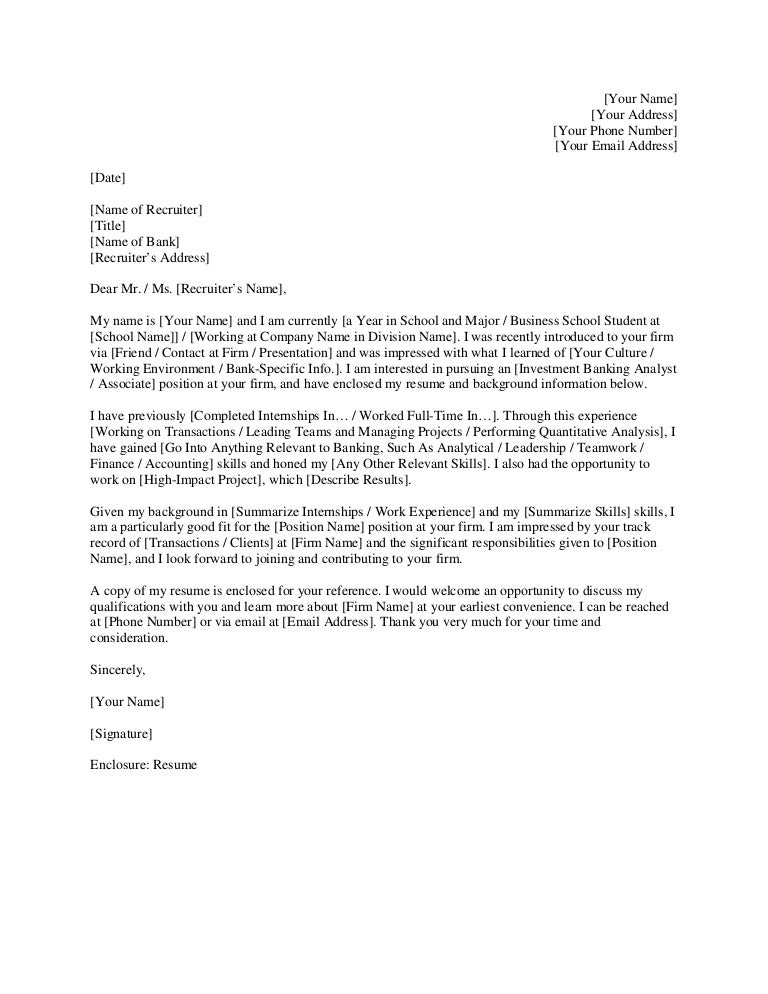 [Your Name]
[Your Address]
[Your Phone Number]
[Your Email Address]

[Date]

[Name of Recruiter]
[Title]
[Name of Bank]
[Recruiter's Address]

Dear Mr. / Ms. [Recruiter's Name],

My name is [Your Name] and I am currently [a Year in School and Major / Business School Student at [School Name]] / [Working at Company Name in Division Name]. I was recently introduced to your firm via [Friend / Contact at Firm / Presentation] and was impressed with what I learned of [Your Culture / Working Environment / Bank-Specific Info.]. I am interested in pursuing an [Investment Banking Analyst / Associate] position at your firm, and have enclosed my resume and background information below.

I have previously [Completed Internships In… / Worked Full-Time In…]. Through this experience [Working on Transactions / Leading Teams and Managing Projects / Performing Quantitative Analysis], I have gained [Go Into Anything Relevant to Banking, Such As Analytical / Leadership / Teamwork / Finance / Accounting] skills and honed my [Any Other Relevant Skills]. I also had the opportunity to work on [High-Impact Project], which [Describe Results].

Given my background in [Summarize Internships / Work Experience] and my [Summarize Skills] skills, I am a particularly good fit for the [Position Name] position at your firm. I am impressed by your track record of [Transactions / Clients] at [Firm Name] and the significant responsibilities given to [Position Name], and I look forward to joining and contributing to your firm.

A copy of my resume is enclosed for your reference. I would welcome an opportunity to discuss my qualifications with you and learn more about [Firm Name] at your earliest convenience. I can be reached at [Phone Number] or via email at [Email Address]. Thank you very much for your time and consideration.

Sincerely,

[Your Name]

[Signature]

Enclosure: Resume